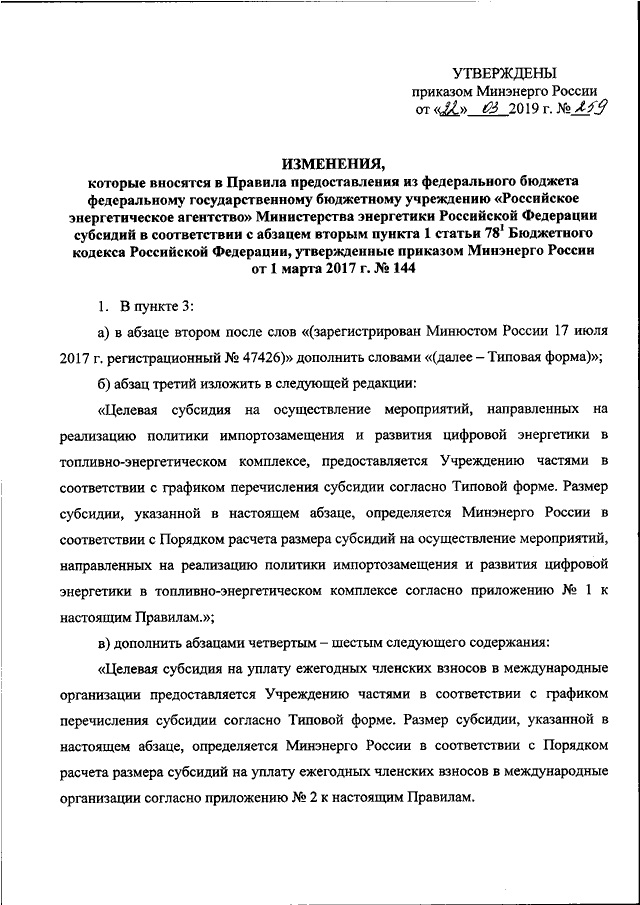 УТВЕРЖДЕНЫ
приказом Минэнерго России
от «22» 03 2019 г. № 259

ИЗМЕНЕНИЯ,
которые вносятся в Правила предоставления из федерального бюджета федеральному государственному бюджетному учреждению «Российское энергетическое агентство» Министерства энергетики Российской Федерации субсидий в соответствии с абзацем вторым пункта 1 статьи $78^1$ Бюджетного кодекса Российской Федерации, утвержденные приказом Минэнерго России от 1 марта 2017 г. № 144

1. В пункте 3:

а) в абзаце втором после слов «(зарегистрирован Минюстом России 17 июля 2017 г. регистрационный № 47426)» дополнить словами «(далее – Типовая форма)»;

б) абзац третий изложить в следующей редакции:

«Целевая субсидия на осуществление мероприятий, направленных на реализацию политики импортозамещения и развития цифровой энергетики в топливно-энергетическом комплексе, предоставляется Учреждению частями в соответствии с графиком перечисления субсидии согласно Типовой форме. Размер субсидии, указанной в настоящем абзаце, определяется Минэнерго России в соответствии с Порядком расчета размера субсидий на осуществление мероприятий, направленных на реализацию политики импортозамещения и развития цифровой энергетики в топливно-энергетическом комплексе согласно приложению № 1 к настоящим Правилам.»;

в) дополнить абзацами четвертым – шестым следующего содержания:

«Целевая субсидия на уплату ежегодных членских взносов в международные организации предоставляется Учреждению частями в соответствии с графиком перечисления субсидии согласно Типовой форме. Размер субсидии, указанной в настоящем абзаце, определяется Минэнерго России в соответствии с Порядком расчета размера субсидий на уплату ежегодных членских взносов в международные организации согласно приложению № 2 к настоящим Правилам.